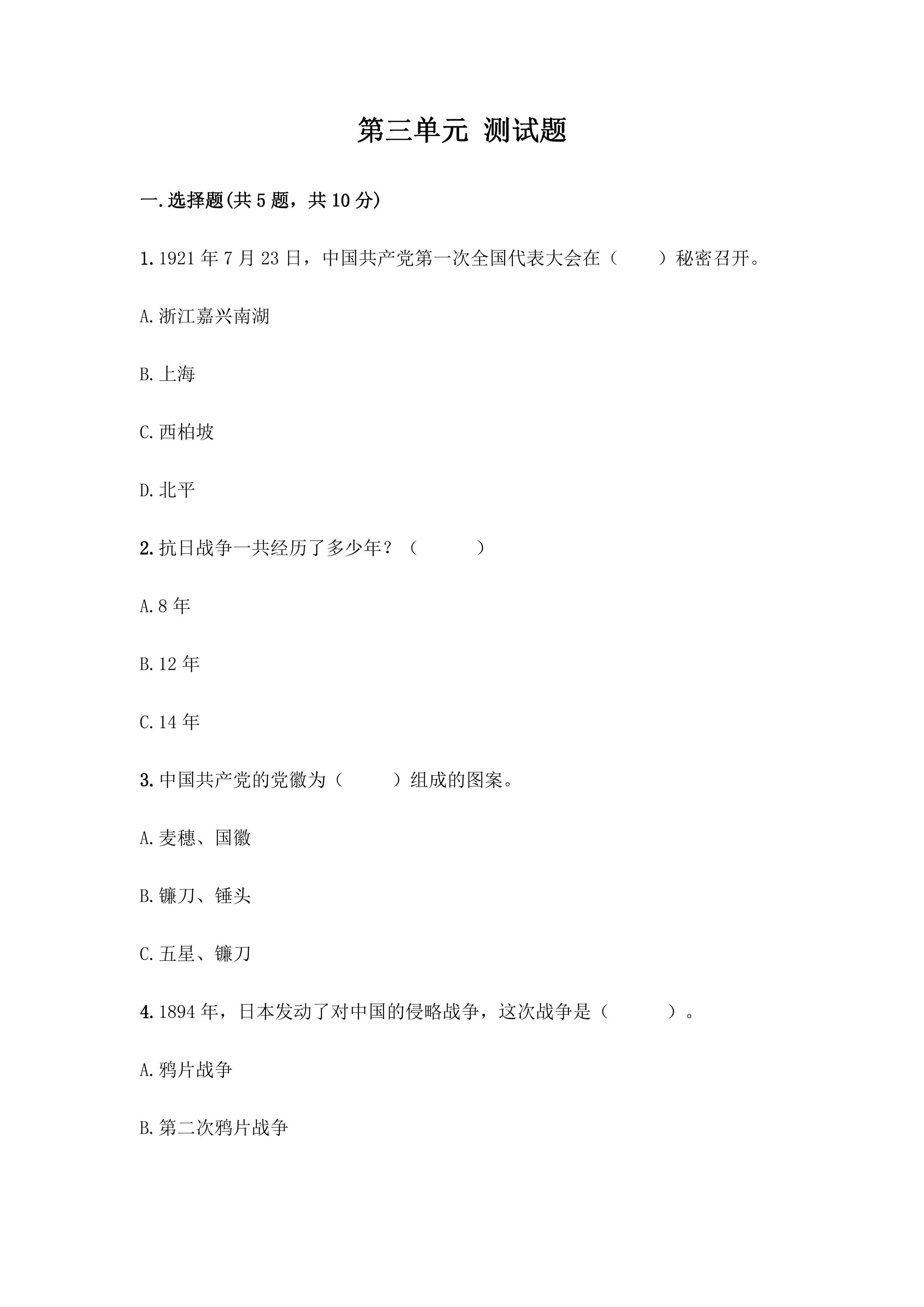 第三单元 测试题

一.选择题(共5题，共10分)

1.1921年7月23日，中国共产党第一次全国代表大会在（ ）秘密召开。

A.浙江嘉兴南湖

B.上海

C.西柏坡

D.北平

2.抗日战争一共经历了多少年？（ ）

A.8年

B.12年

C.14年

3.中国共产党的党徽为（ ）组成的图案。

A.麦穗、国徽

B.镰刀、锤头

C.五星、镰刀

4.1894年，日本发动了对中国的侵略战争，这次战争是（ ）。

A.鸦片战争

B.第二次鸦片战争